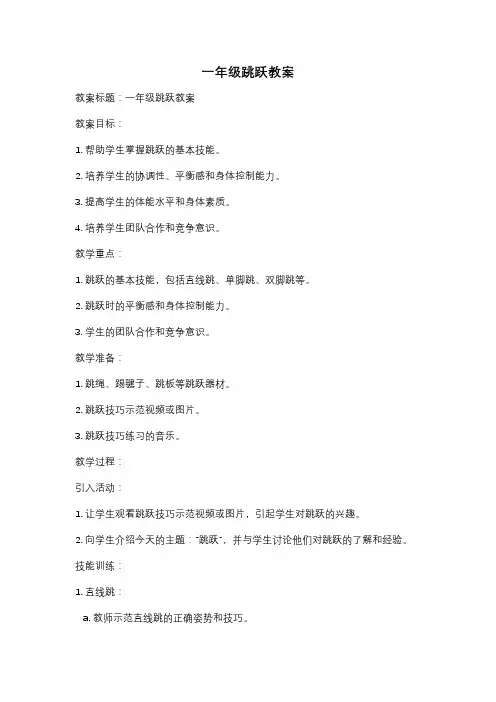 一年级跳跃教案

教案标题：一年级跳跃教案

教案目标：

1. 帮助学生掌握跳跃的基本技能。

2. 培养学生的协调性、平衡感和身体控制能力。

3. 提高学生的体能水平和身体素质。

4. 培养学生团队合作和竞争意识。

教学重点：

1. 跳跃的基本技能，包括直线跳、单脚跳、双脚跳等。

2. 跳跃时的平衡感和身体控制能力。

3. 学生的团队合作和竞争意识。

教学准备：

1. 跳绳、踢毽子、跳板等跳跃器材。

2. 跳跃技巧示范视频或图片。

3. 跳跃技巧练习的音乐。

教学过程：

引入活动：

1. 让学生观看跳跃技巧示范视频或图片，引起学生对跳跃的兴趣。

2. 向学生介绍今天的主题："跳跃"，并与学生讨论他们对跳跃的了解和经验。

技能训练：

1. 直线跳：

a. 教师示范直线跳的正确姿势和技巧。